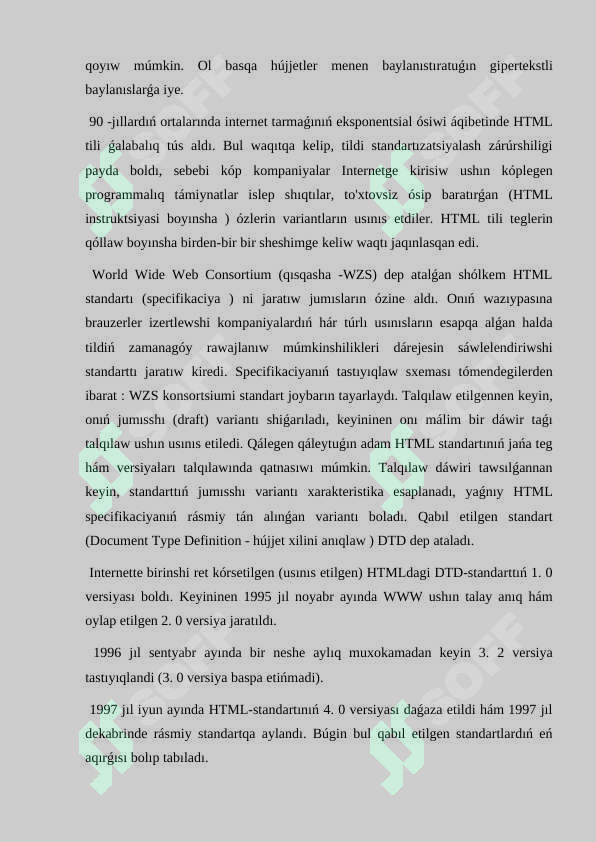 qoyıw múmkin. Ol basqa hújjetler menen baylanıstıratuǵın gipertekstli baylanıslarǵa iye.

90 -jıllardıń ortalarında internet tarmaǵınıń eksponentsial ósiwi áqibetinde HTML tili ǵalabalıq tús aldı. Bul waqıtqa kelip, tildi standartızatsiyalash zárúrshiligi payda boldı, sebebi kóp kompaniyalar Internetge kirisiw ushın kóplegen programmalıq támiynatlar islep shıqtılar, to'xtovsiz ósip baratırǵan (HTML instruktsiyasi boyınsha ) ózlerin variantların usınıs etdiler. HTML tili teglerin qóllaw boyınsha birden-bir bir sheshimge keliw waqtı jaqınlasqan edi.

World Wide Web Consortium (qısqasha -WZS) dep atalǵan shólkem HTML standartı (specifikaciya ) ni jaratıw jumısların ózine aldı. Onıń wazıypasına brauzerler izertlewshi kompaniyalardıń hár túrlı usınısların esapqa alǵan halda tildiń zamanagóy rawajlanıw múmkinshilikleri dárejesin sáwlelendiriwshi standarttı jaratıw kiredi. Specifikaciyanıń tastıyıqlaw sxeması tómendegilerden ibarat : WZS konsortsiumi standart joybarın tayarlaydı. Talqılaw etilgennen keyin, onıń jumısshı (draft) variantı shiǵarıladı, keyininen onı málim bir dáwir taǵı talqılaw ushın usınıs etiledi. Qálegen qáleytuǵın adam HTML standartınıń jańa teg hám versiyaları talqılawında qatnasıwı múmkin. Talqılaw dáwiri tawsılǵannan keyin, standarttıń jumısshı variantı xarakteristika esaplanadı, yaǵnıy HTML specifikaciyanıń rásmiy tán alınǵan variantı boladı. Qabıl etilgen standart (Document Type Definition - hújjet xilini anıqlaw ) DTD dep ataladı.

Internette birinshi ret kórsetilgen (usınıs etilgen) HTMLdagi DTD-standarttıń 1. 0 versiyası boldı. Keyininen 1995 jıl noyabr ayında WWW ushın talay anıq hám oylap etilgen 2. 0 versiya jaratıldı.

1996 jıl sentyabr ayında bir neshe aylıq muxokamadan keyin 3. 2 versiya tastıyıqlandi (3. 0 versiya baspa etińmadi).

1997 jıl iyun ayında HTML-standartınıń 4. 0 versiyası daǵaza etildi hám 1997 jıl dekabrinde rásmiy standartqa aylandı. Búgin bul qabıl etilgen standartlardıń eń aqırǵısı bolıp tabıladı.